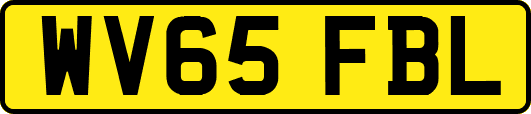 WV65 FBL